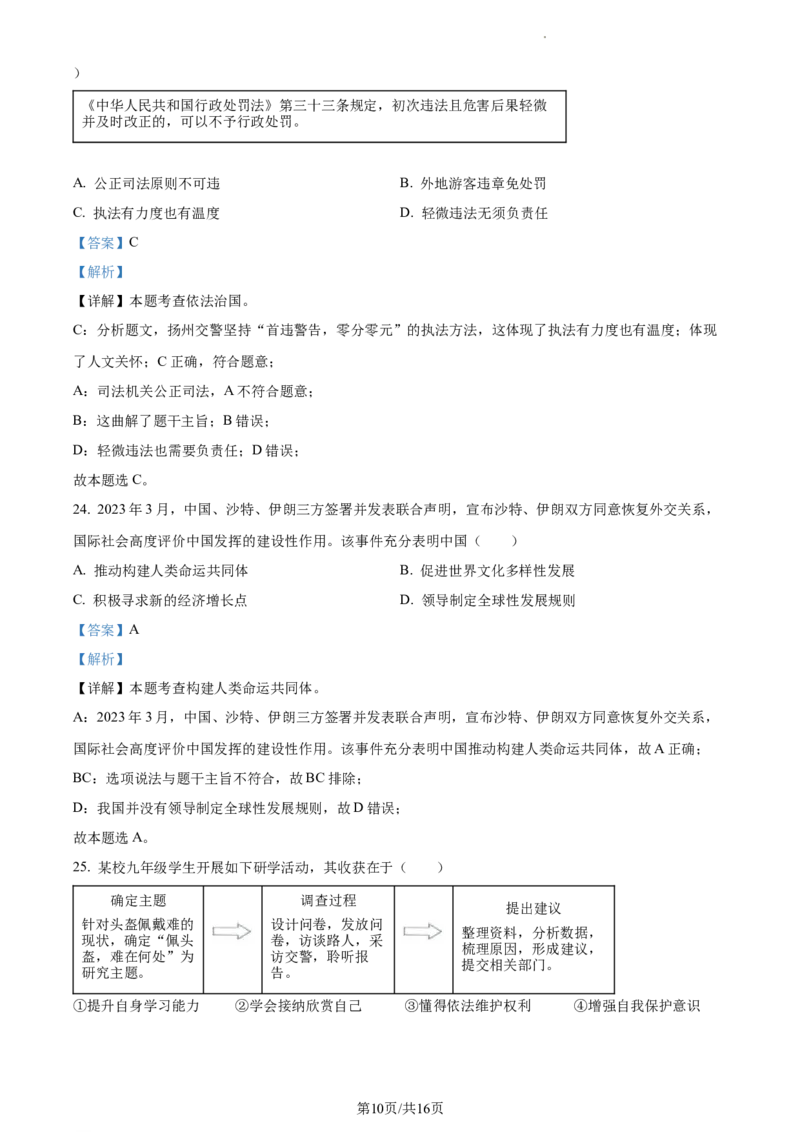 )

《中华人民共和国行政处罚法》第三十三条规定，初次违法且危害后果轻微并及时改正的，可以不予行政处罚。

A. 公正司法原则不可违
B. 外地游客违章免处罚
C. 执法有力度也有温度
D. 轻微违法无须负责任

【答案】C

【解析】

【详解】本题考查依法治国。

C：分析题文，扬州交警坚持“首违警告，零分零元”的执法方法，这体现了执法有力度也有温度；体现了人文关怀；C正确，符合题意；

A：司法机关公正司法，A不符合题意；

B：这曲解了题干主旨；B错误；

D：轻微违法也需要负责任；D错误；

故本题选C。

24. 2023年3月，中国、沙特、伊朗三方签署并发表联合声明，宣布沙特、伊朗双方同意恢复外交关系，国际社会高度评价中国发挥的建设性作用。该事件充分表明中国（　　）

A. 推动构建人类命运共同体
B. 促进世界文化多样性发展
C. 积极寻求新的经济增长点
D. 领导制定全球性发展规则

【答案】A

【解析】

【详解】本题考查构建人类命运共同体。

A：2023年3月，中国、沙特、伊朗三方签署并发表联合声明，宣布沙特、伊朗双方同意恢复外交关系，国际社会高度评价中国发挥的建设性作用。该事件充分表明中国推动构建人类命运共同体，故A正确；

BC：选项说法与题干主旨不符合，故BC排除；

D：我国并没有领导制定全球性发展规则，故D错误；

故本题选A。

25. 某校九年级学生开展如下研学活动，其收获在于（　　）

确定主题
针对头盔佩戴难的现状，确定“佩头盔，难在何处”为研究主题。

调查过程
设计问卷，发放问卷，访谈路人，采访交警，聆听报告。

提出建议
整理资料，分析数据，梳理原因，形成建议，提交相关部门。

①提升自身学习能力　②学会接纳欣赏自己　③懂得依法维护权利　④增强自我保护意识

第10页/共16页